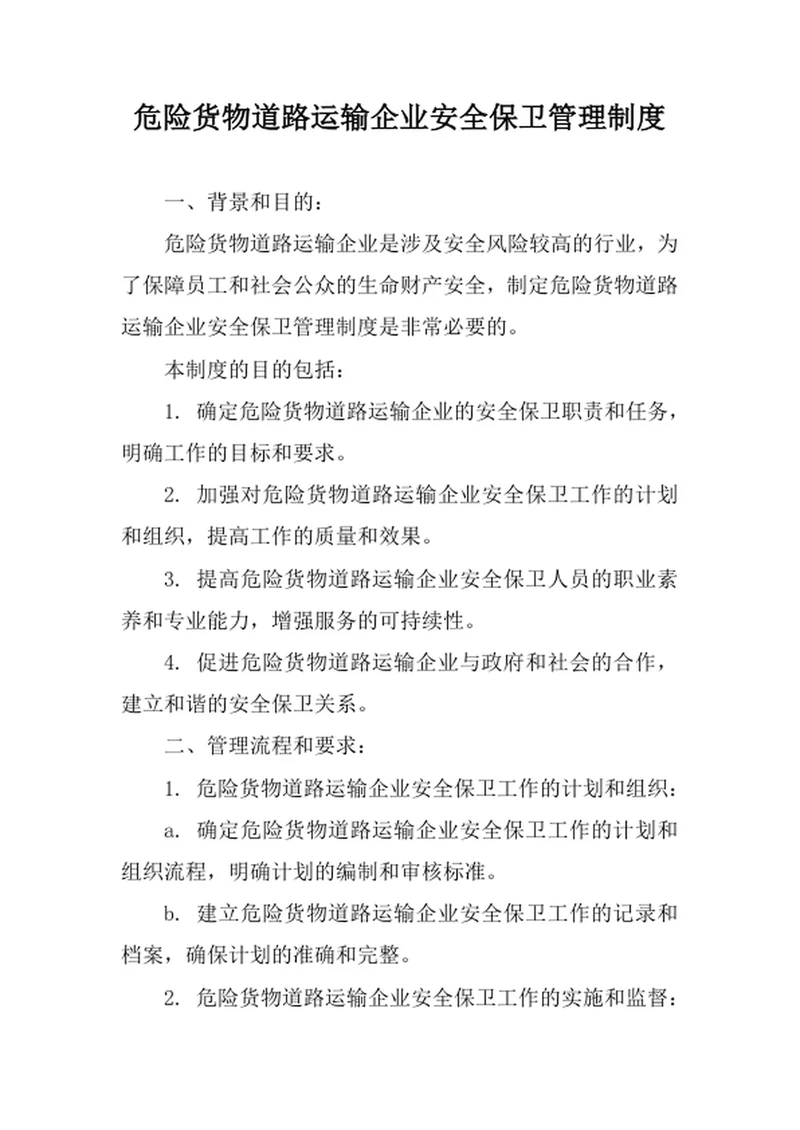 危险货物道路运输企业安全保卫管理制度

一、背景和目的：

危险货物道路运输企业是涉及安全风险较高的行业，为了保障员工和社会公众的生命财产安全，制定危险货物道路运输企业安全保卫管理制度是非常必要的。

本制度的目的包括：

1. 确定危险货物道路运输企业的安全保卫职责和任务，明确工作的目标和要求。

2. 加强对危险货物道路运输企业安全保卫工作的计划和组织，提高工作的质量和效果。

3. 提高危险货物道路运输企业安全保卫人员的职业素养和专业能力，增强服务的可持续性。

4. 促进危险货物道路运输企业与政府和社会的合作，建立和谐的安全保卫关系。

二、管理流程和要求：

1. 危险货物道路运输企业安全保卫工作的计划和组织：

a. 确定危险货物道路运输企业安全保卫工作的计划和组织流程，明确计划的编制和审核标准。

b. 建立危险货物道路运输企业安全保卫工作的记录和档案，确保计划的准确和完整。

2. 危险货物道路运输企业安全保卫工作的实施和监督：